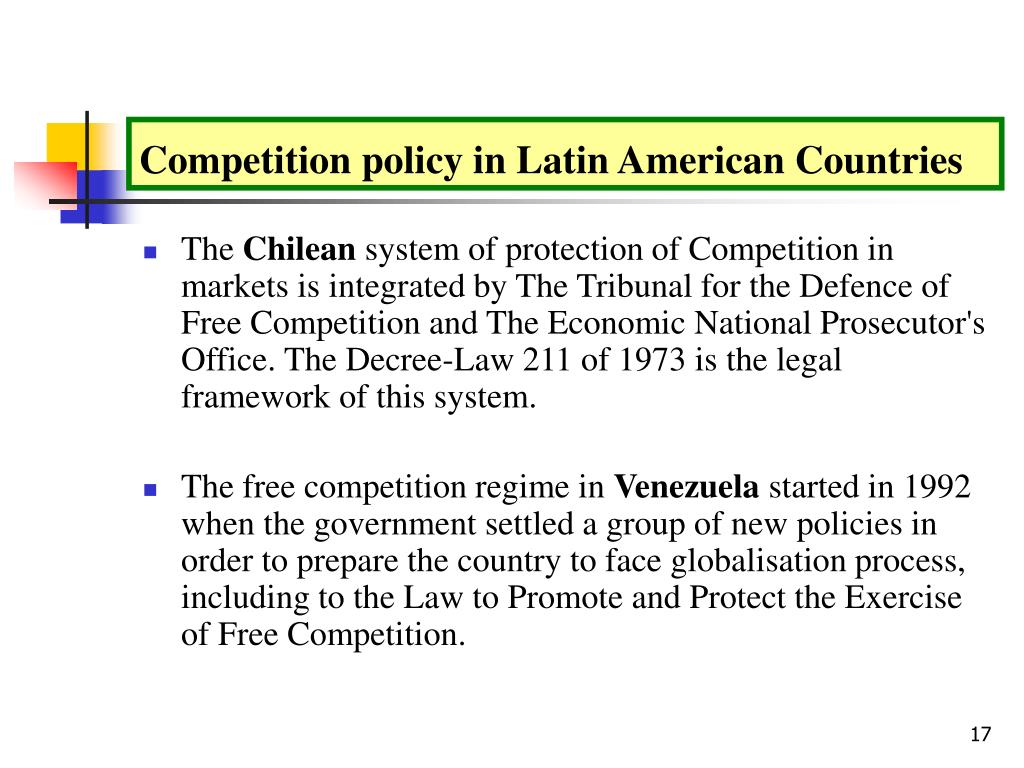 Competition policy in Latin American Countries

The Chilean system of protection of Competition in markets is integrated by The Tribunal for the Defence of Free Competition and The Economic National Prosecutor's Office. The Decree-Law 211 of 1973 is the legal framework of this system.

The free competition regime in Venezuela started in 1992 when the government settled a group of new policies in order to prepare the country to face globalisation process, including to the Law to Promote and Protect the Exercise of Free Competition.

17